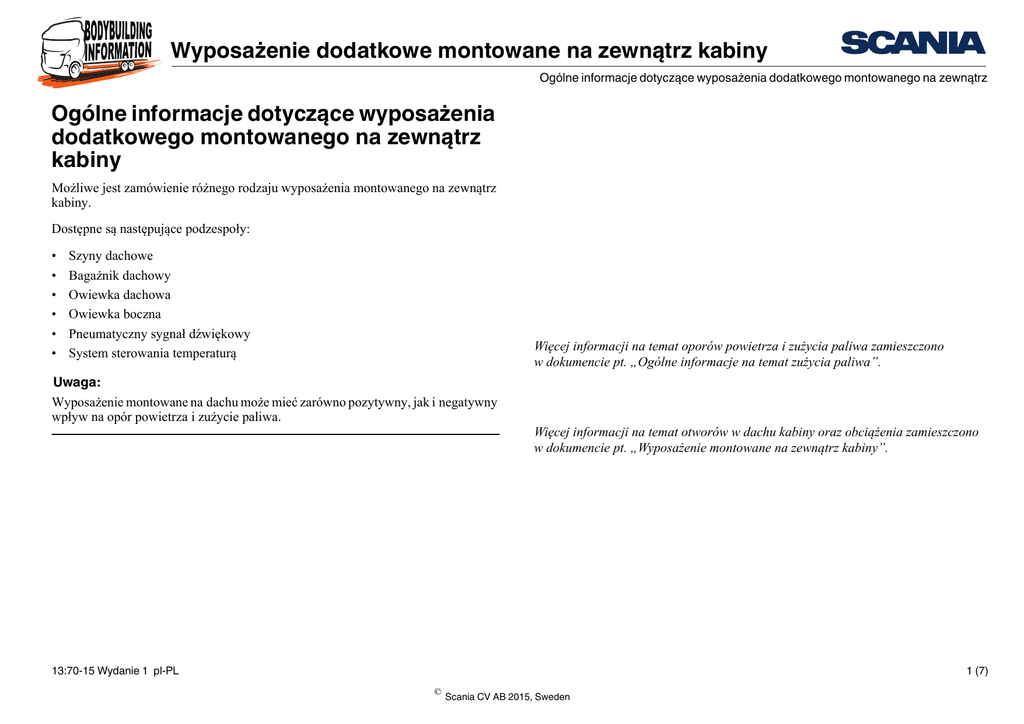 BODYBUILDING INFORMATION

Wyposażenie dodatkowe montowane na zewnątrz kabiny

SCANIA

Ogólne informacje dotyczące wyposażenia dodatkowego montowanego na zewnątrz

Ogólne informacje dotyczące wyposażenia dodatkowego montowanego na zewnątrz kabiny

Możliwe jest zamówienie różnego rodzaju wyposażenia montowanego na zewnątrz kabiny.

Dostępne są następujące podzespoły:

• Szyny dachowe
• Bagażnik dachowy
• Owiewka dachowa
• Owiewka boczna
• Pneumatyczny sygnał dźwiękowy
• System sterowania temperaturą

Uwaga:

Wyposażenie montowane na dachu może mieć zarówno pozytywny, jak i negatywny wpływ na opór powietrza i zużycie paliwa.

Więcej informacji na temat oporów powietrza i zużycia paliwa zamieszczono w dokumencie pt. „Ogólne informacje na temat zużycia paliwa”.

Więcej informacji na temat otworów w dachu kabiny oraz obciążenia zamieszczono w dokumencie pt. „Wyposażenie montowane na zewnątrz kabiny”.

13:70-15 Wydanie 1 pl-PL

1 (7)

© Scania CV AB 2015, Sweden